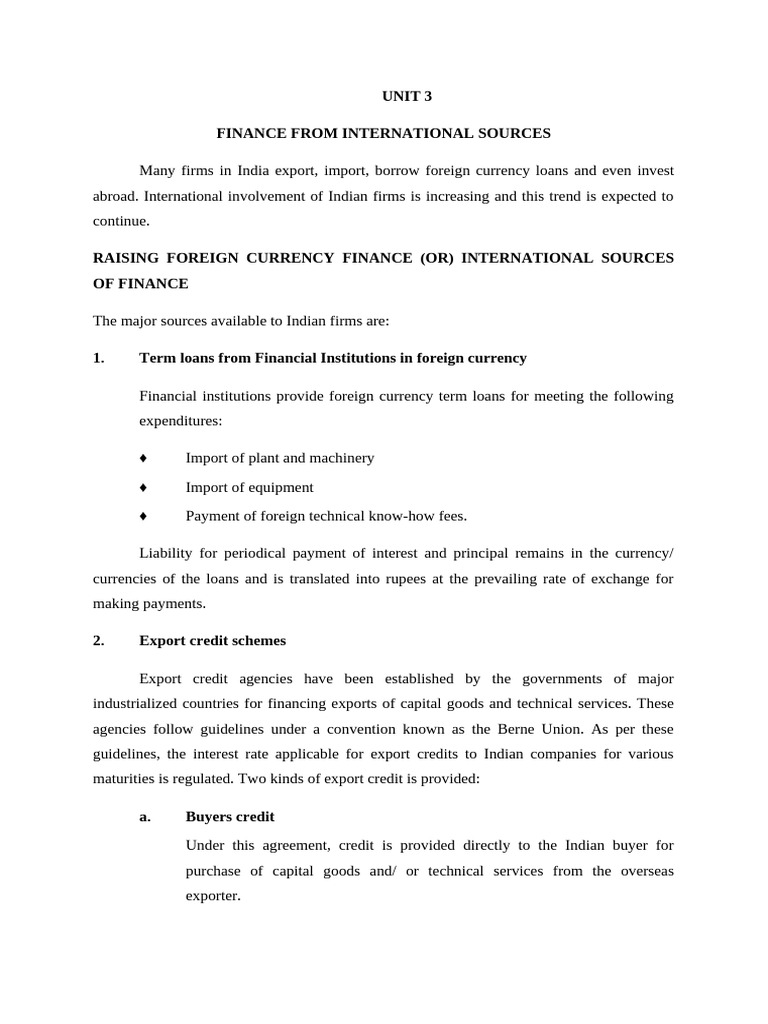 UNIT 3

FINANCE FROM INTERNATIONAL SOURCES

Many firms in India export, import, borrow foreign currency loans and even invest abroad. International involvement of Indian firms is increasing and this trend is expected to continue.

RAISING FOREIGN CURRENCY FINANCE (OR) INTERNATIONAL SOURCES OF FINANCE

The major sources available to Indian firms are:

1. Term loans from Financial Institutions in foreign currency

Financial institutions provide foreign currency term loans for meeting the following expenditures:

♦ Import of plant and machinery

♦ Import of equipment

♦ Payment of foreign technical know-how fees.

Liability for periodical payment of interest and principal remains in the currency/ currencies of the loans and is translated into rupees at the prevailing rate of exchange for making payments.

2. Export credit schemes

Export credit agencies have been established by the governments of major industrialized countries for financing exports of capital goods and technical services. These agencies follow guidelines under a convention known as the Berne Union. As per these guidelines, the interest rate applicable for export credits to Indian companies for various maturities is regulated. Two kinds of export credit is provided:

a. Buyers credit

Under this agreement, credit is provided directly to the Indian buyer for purchase of capital goods and/ or technical services from the overseas exporter.